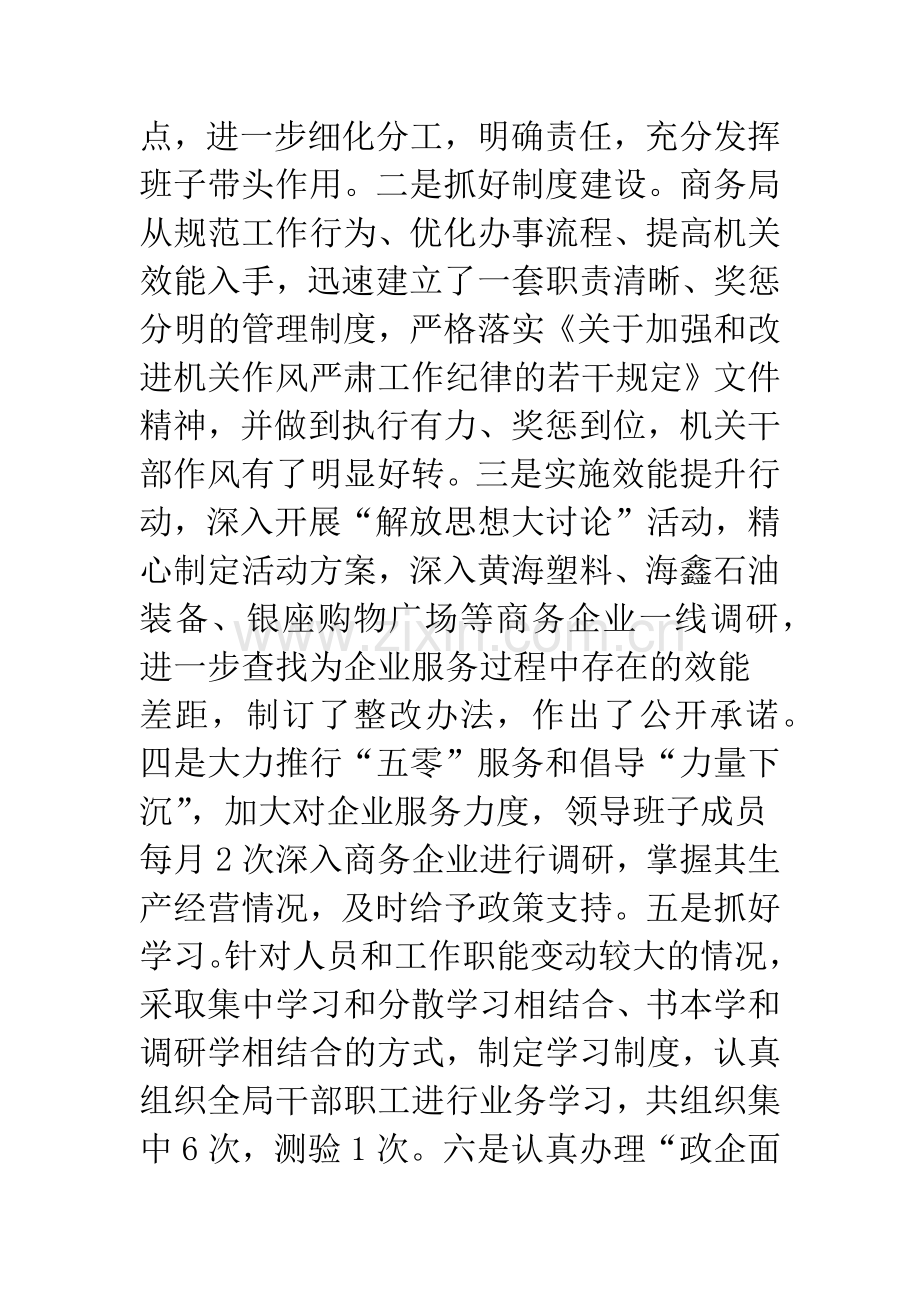 点，进一步细化分工，明确责任，充分发挥班子带头作用。二是抓好制度建设。商务局从规范工作行为、优化办事流程、提高机关效能入手，迅速建立了一套职责清晰、奖惩分明的管理制度，严格落实《关于加强和改进机关作风严肃工作纪律的若干规定》文件精神，并做到执行有力、奖惩到位，机关干部作风有了明显好转。三是实施效能提升行动，深入开展“解放思想大讨论”活动，精心制定活动方案，深入黄海塑料、海鑫石油装备、银座购物广场等商务企业一线调研，进一步查找为企业服务过程中存在的效能差距，制订了整改办法，作出了公开承诺。四是大力推行“五零”服务和倡导“力量下沉”，加大对企业服务力度，领导班子成员每月2次深入商务企业进行调研，掌握其生产经营情况，及时给予政策支持。五是抓好学习。针对人员和工作职能变动较大的情况，采取集中学习和分散学习相结合、书本学和调研学相结合的方式，制定学习制度，认真组织全局干部职工进行业务学习，共组织集中6次，测验1次。六是认真办理“政企面

www.zixin.com.cn